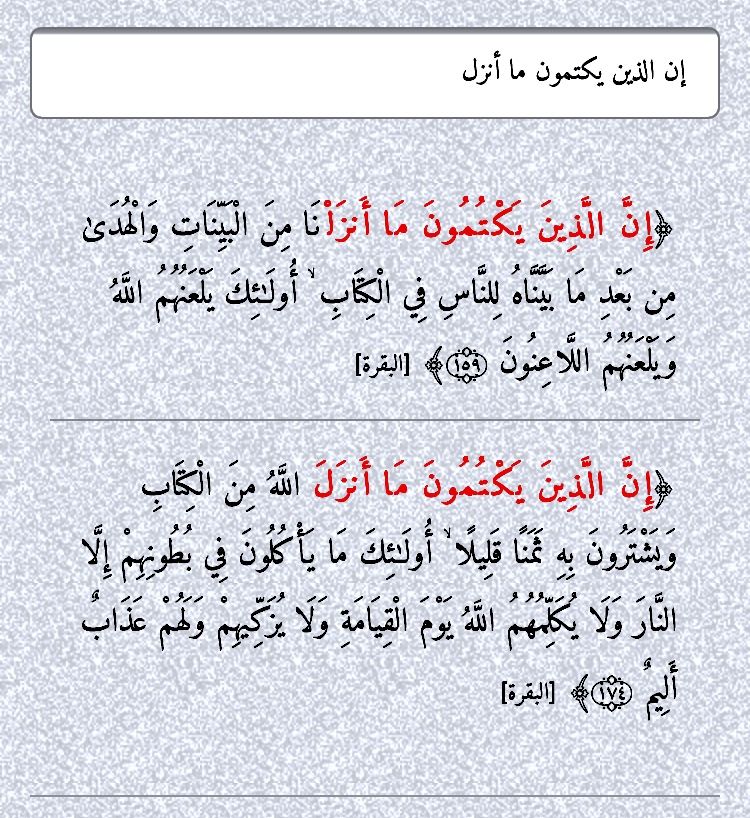 إن الذين يكتمون ما أنزل

﴿إِنَّ الَّذِينَ يَكْتُمُونَ مَا أَنزَلْنَا مِنَ الْبَيِّنَاتِ وَالْهُدَىٰ مِن بَعْدِ مَا بَيَّنَّاهُ لِلنَّاسِ فِي الْكِتَابِ ۙ أُولَٰئِكَ يَلْعَنُهُمُ اللَّهُ وَيَلْعَنُهُمُ اللَّاعِنُونَ ﴿١٥٩﴾﴾ [البقرة]

﴿إِنَّ الَّذِينَ يَكْتُمُونَ مَا أَنزَلَ اللَّهُ مِنَ الْكِتَابِ وَيَشْتَرُونَ بِهِ ثَمَنًا قَلِيلًا ۙ أُولَٰئِكَ مَا يَأْكُلُونَ فِي بُطُونِهِمْ إِلَّا النَّارَ وَلَا يُكَلِّمُهُمُ اللَّهُ يَوْمَ الْقِيَامَةِ وَلَا يُزَكِّيهِمْ وَلَهُمْ عَذَابٌ أَلِيمٌ ﴿١٧٤﴾﴾ [البقرة]